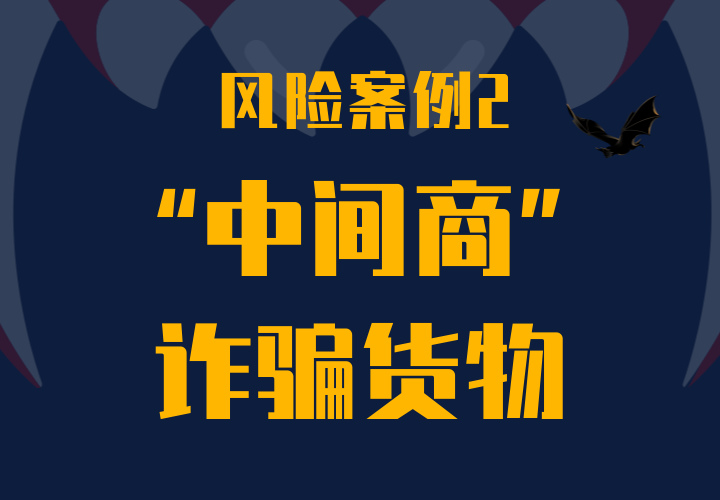 风险案例2

“中间商”

诈骗货物